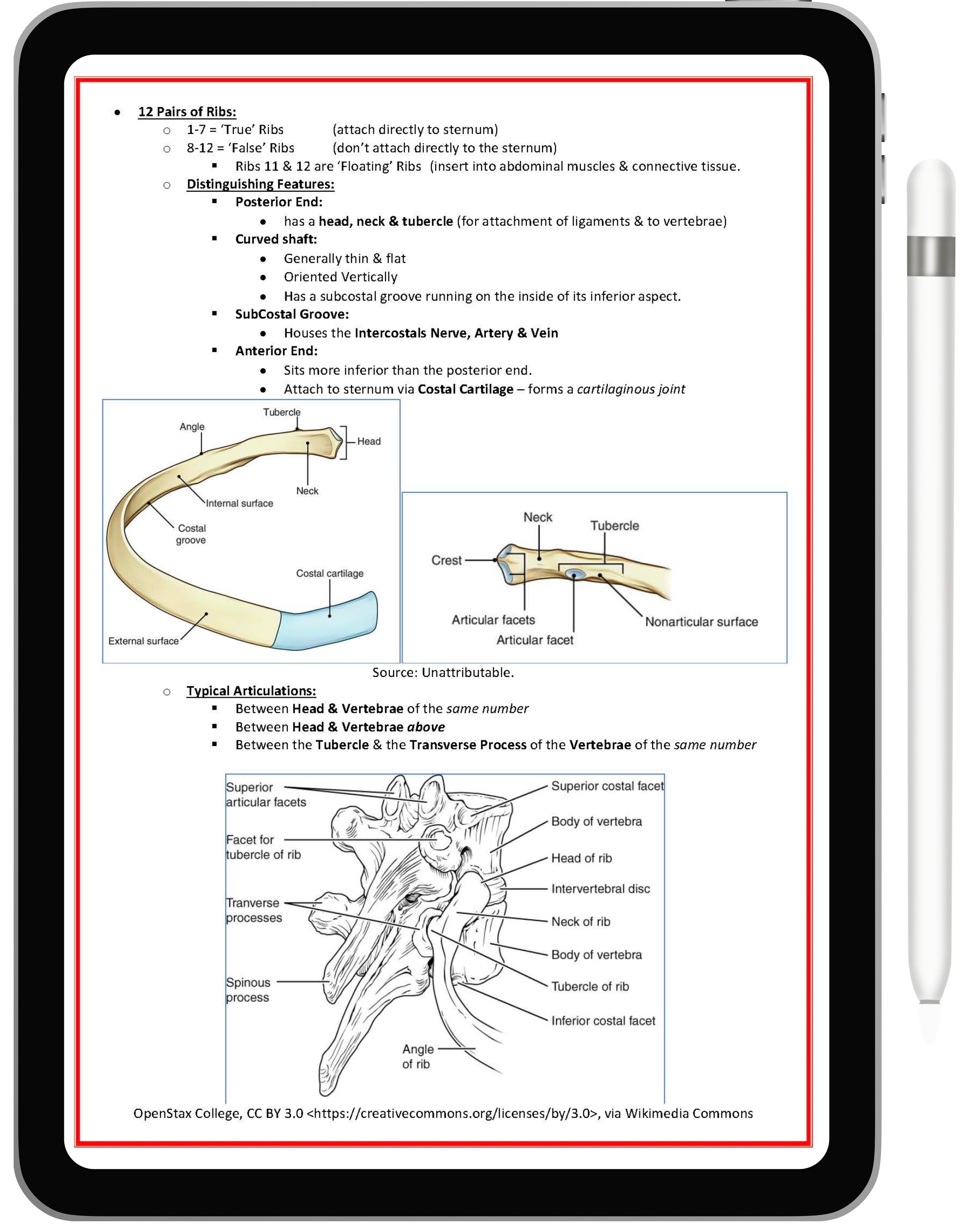 • 12 Pairs of Ribs:
  ○ 1-7 = 'True' Ribs (attach directly to sternum)
  ○ 8-12 = 'False' Ribs (don't attach directly to the sternum)
    ▪ Ribs 11 & 12 are 'Floating' Ribs (insert into abdominal muscles & connective tissue.
  ○ Distinguishing Features:
    ▪ Posterior End:
      • has a head, neck & tubercle (for attachment of ligaments & to vertebrae)
    ▪ Curved shaft:
      • Generally thin & flat
      • Oriented Vertically
      • Has a subcostal groove running on the inside of its inferior aspect.
    ▪ SubCostal Groove:
      • Houses the Intercostals Nerve, Artery & Vein
    ▪ Anterior End:
      • Sits more inferior than the posterior end.
      • Attach to sternum via Costal Cartilage – forms a cartilaginous joint

Tubercle
Angle
Head
Neck
Internal surface
Costal groove
Costal cartilage
External surface

Neck
Tubercle
Crest
Articular facets
Articular facet
Nonarticular surface

Source: Unattributable.

  ○ Typical Articulations:
    ▪ Between Head & Vertebrae of the same number
    ▪ Between Head & Vertebrae above
    ▪ Between the Tubercle & the Transverse Process of the Vertebrae of the same number

Superior articular facets
Facet for tubercle of rib
Tranverse processes
Spinous process
Angle of rib
Superior costal facet
Body of vertebra
Head of rib
Intervertebral disc
Neck of rib
Body of vertebra
Tubercle of rib
Inferior costal facet

OpenStax College, CC BY 3.0 <https://creativecommons.org/licenses/by/3.0>, via Wikimedia Commons